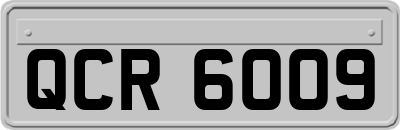 QCR 6009